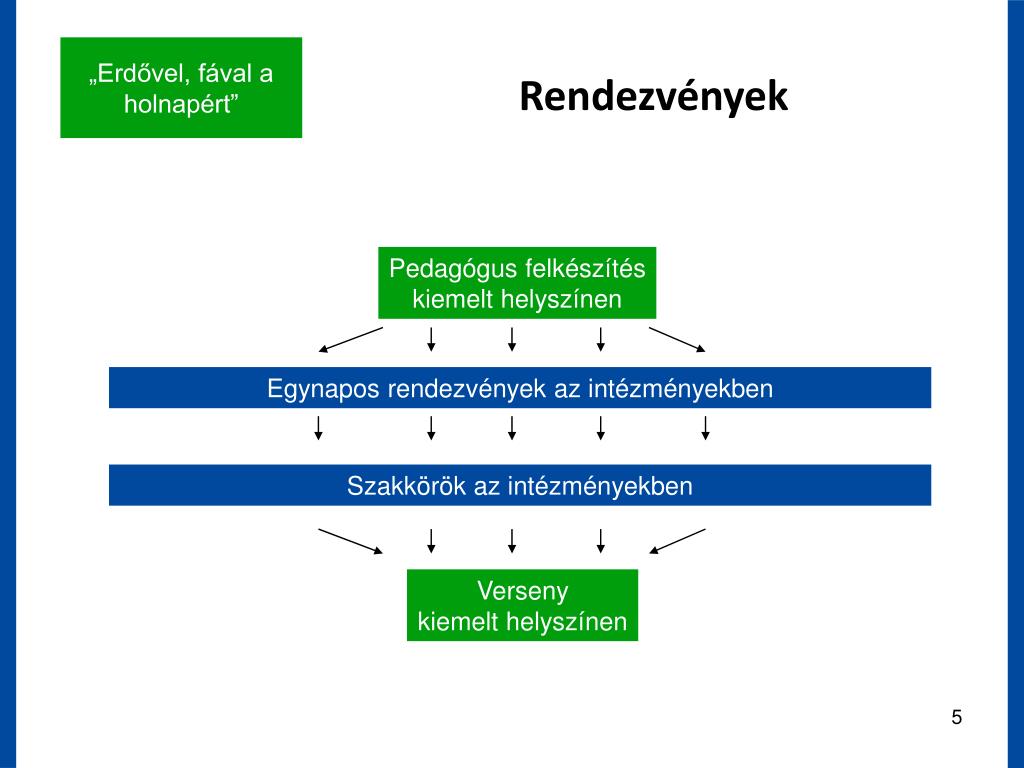 „Erdővel, fával a holnapért”

Rendezvények

Pedagógus felkészítés kiemelt helyszínen

Egynapos rendezvények az intézményekben

Szakkörök az intézményekben

Verseny
kiemelt helyszínen

5